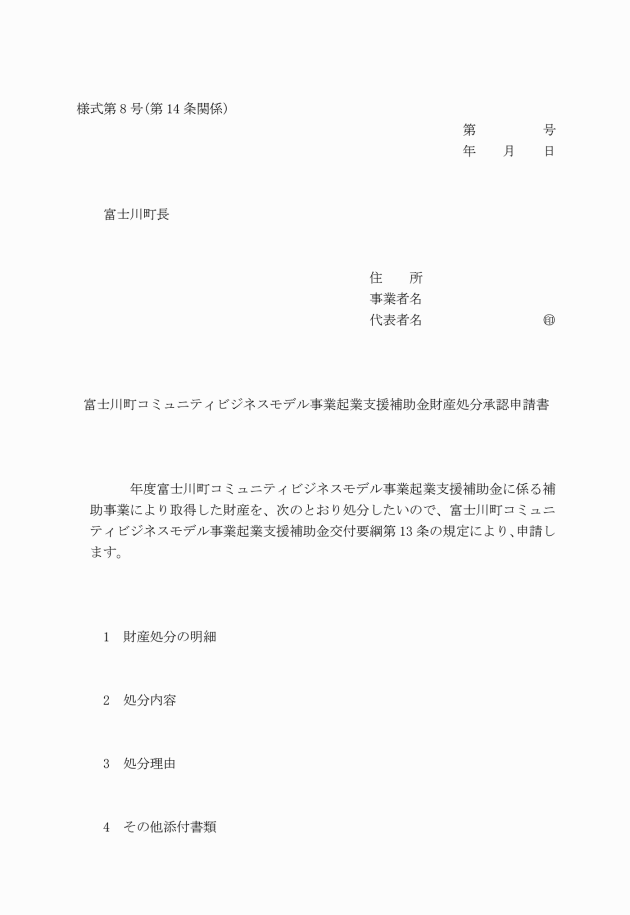 様式第８号（第１４条関係）

第　　　号
年　月　日

富士川町長

住　　所
事業者名
代表者名　　　　　　　㊞

富士川町コミュニティビジネスモデル事業起業支援補助金財産処分承認申請書

年度富士川町コミュニティビジネスモデル事業起業支援補助金に係る補助事業により取得した財産を、次のとおり処分したいので、富士川町コミュニティビジネスモデル事業起業支援補助金交付要綱第１３条の規定により、申請します。

１　財産処分の明細

２　処分内容

３　処分理由

４　その他添付書類